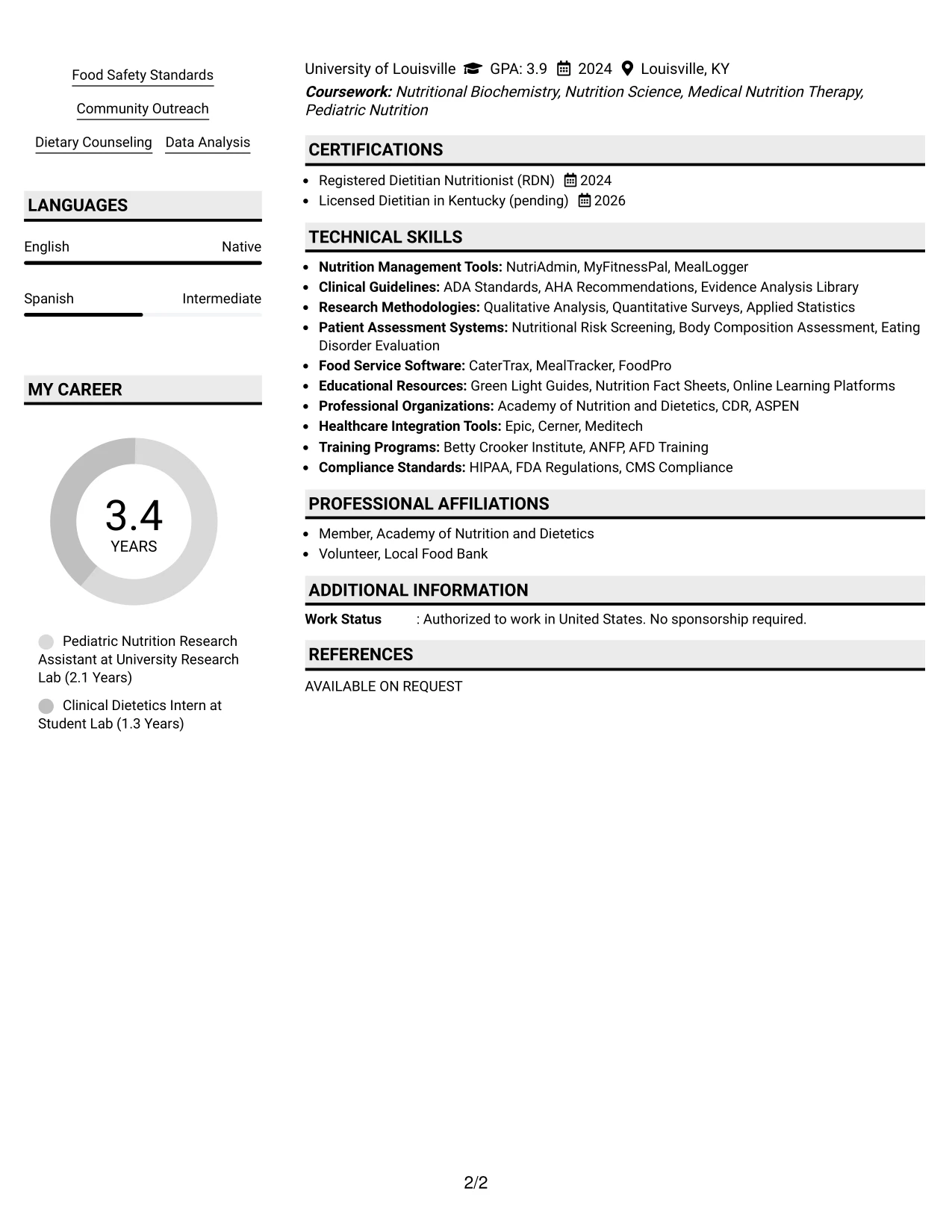 Food Safety Standards

Community Outreach

Dietary Counseling

Data Analysis

LANGUAGES

English

Native

Spanish

Intermediate

MY CAREER

3.4
YEARS

Pediatric Nutrition Research Assistant at University Research Lab (2.1 Years)

Clinical Dietetics Intern at Student Lab (1.3 Years)

University of Louisville GPA: 3.9 2024 Louisville, KY

Coursework: Nutritional Biochemistry, Nutrition Science, Medical Nutrition Therapy, Pediatric Nutrition

CERTIFICATIONS

• Registered Dietitian Nutritionist (RDN) 2024
• Licensed Dietitian in Kentucky (pending) 2026

TECHNICAL SKILLS

• Nutrition Management Tools: NutriAdmin, MyFitnessPal, MealLogger
• Clinical Guidelines: ADA Standards, AHA Recommendations, Evidence Analysis Library
• Research Methodologies: Qualitative Analysis, Quantitative Surveys, Applied Statistics
• Patient Assessment Systems: Nutritional Risk Screening, Body Composition Assessment, Eating Disorder Evaluation
• Food Service Software: CaterTrax, MealTracker, FoodPro
• Educational Resources: Green Light Guides, Nutrition Fact Sheets, Online Learning Platforms
• Professional Organizations: Academy of Nutrition and Dietetics, CDR, ASPEN
• Healthcare Integration Tools: Epic, Cerner, Meditech
• Training Programs: Betty Crooker Institute, ANFP, AFD Training
• Compliance Standards: HIPAA, FDA Regulations, CMS Compliance

PROFESSIONAL AFFILIATIONS

• Member, Academy of Nutrition and Dietetics
• Volunteer, Local Food Bank

ADDITIONAL INFORMATION

Work Status : Authorized to work in United States. No sponsorship required.

REFERENCES

AVAILABLE ON REQUEST

2/2